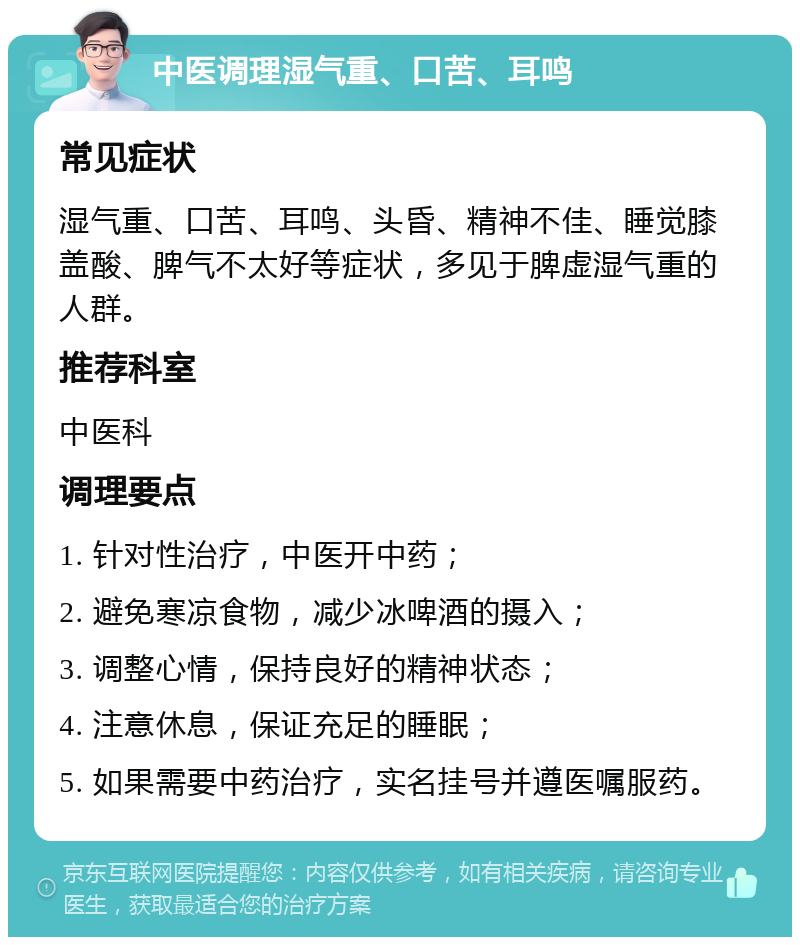 中医调理湿气重、口苦、耳鸣

常见症状

湿气重、口苦、耳鸣、头昏、精神不佳、睡觉膝盖酸、脾气不太好等症状，多见于脾虚湿气重的人群。

推荐科室

中医科

调理要点

1. 针对性治疗，中医开中药；

2. 避免寒凉食物，减少冰啤酒的摄入；

3. 调整心情，保持良好的精神状态；

4. 注意休息，保证充足的睡眠；

5. 如果需要中药治疗，实名挂号并遵医嘱服药。

京东互联网医院提醒您：内容仅供参考，如有相关疾病，请咨询专业医生，获取最适合您的治疗方案